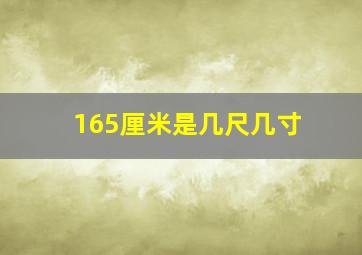 165厘米是几尺几寸